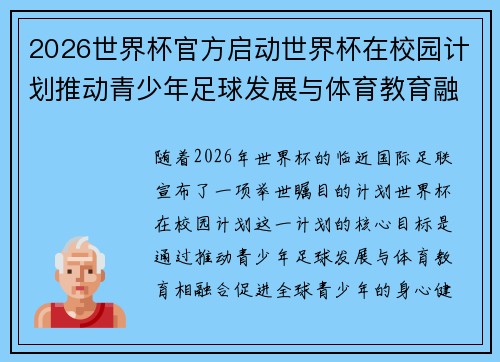 2026世界杯官方启动世界杯在校园计划推动青少年足球发展与体育教育融

随着2026年世界杯的临近国际足联宣布了一项举世瞩目的计划世界杯在校园计划这一计划的核心目标是通过推动青少年足球发展与体育教育相融合促进全球青少年的身心健